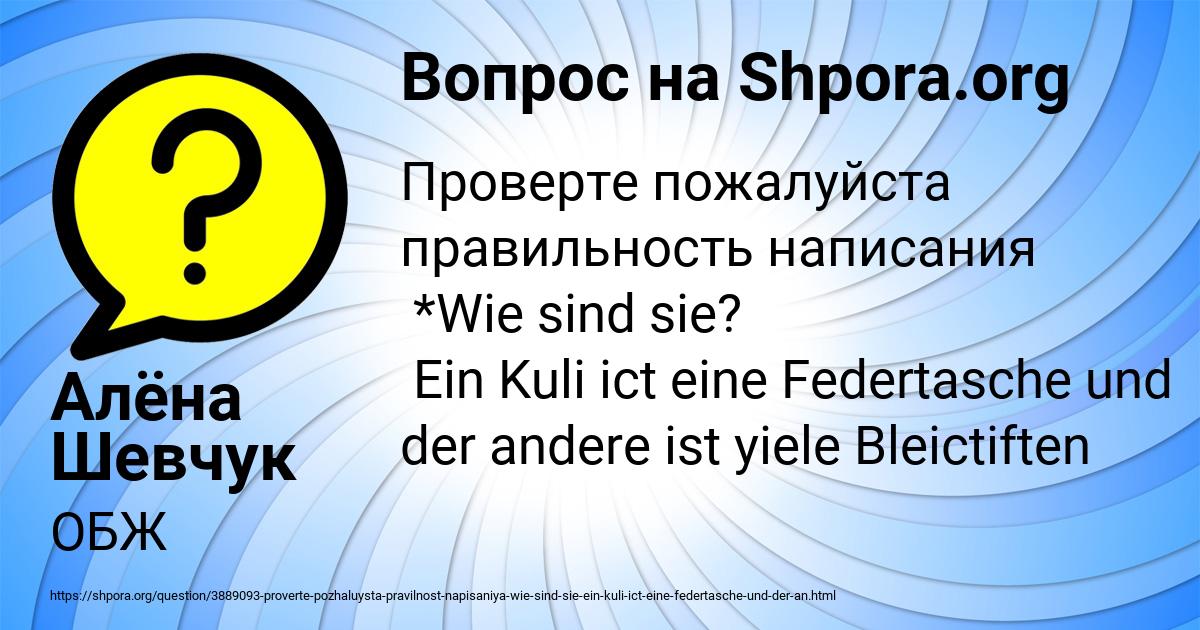 Вопрос на Shpora.org

Проверте пожалуйста правильность написания
*Wie sind sie?
Ein Kuli ict eine Federtasche und der andere ist yiele Bleictiften

Алёна Шевчук

ОБЖ

https://shpora.org/question/3889093-proverte-pozhaluysta-pravilnost-napisaniya-wie-sind-sie-ein-kuli-ict-eine-federtasche-und-der-an.html